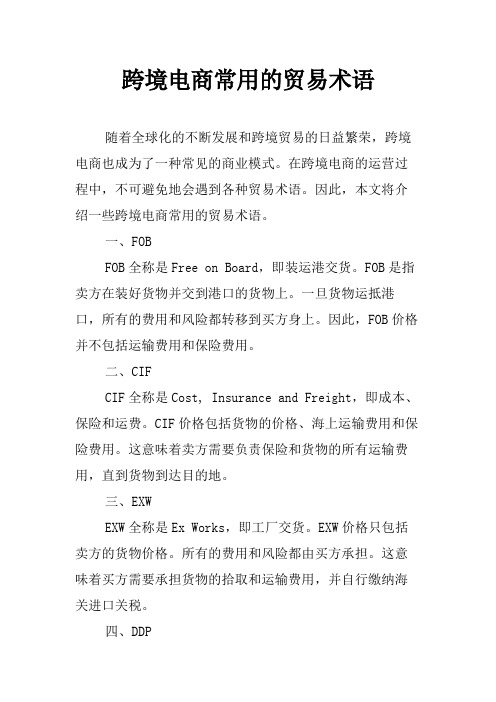 跨境电商常用的贸易术语

随着全球化的不断发展和跨境贸易的日益繁荣，跨境电商也成为了一种常见的商业模式。在跨境电商的运营过程中，不可避免地会遇到各种贸易术语。因此，本文将介绍一些跨境电商常用的贸易术语。

一、FOB

FOB全称是Free on Board，即装运港交货。FOB是指卖方在装好货物并交到港口的货物上。一旦货物运抵港口，所有的费用和风险都转移到买方身上。因此，FOB价格并不包括运输费用和保险费用。

二、CIF

CIF全称是Cost, Insurance and Freight，即成本、保险和运费。CIF价格包括货物的价格、海上运输费用和保险费用。这意味着卖方需要负责保险和货物的所有运输费用，直到货物到达目的地。

三、EXW

EXW全称是Ex Works，即工厂交货。EXW价格只包括卖方的货物价格。所有的费用和风险都由买方承担。这意味着买方需要承担货物的拾取和运输费用，并自行缴纳海关进口关税。

四、DDP